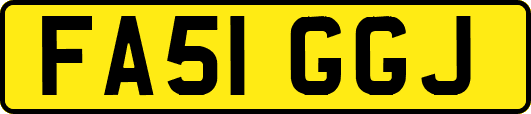 FA51 GGJ